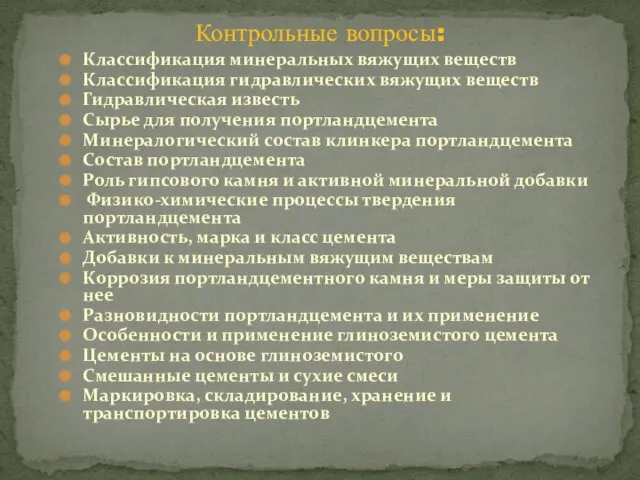 Контрольные вопросы:

Классификация минеральных вяжущих веществ
Классификация гидравлических вяжущих веществ
Гидравлическая известь
Сырье для получения портландцемента
Минералогический состав клинкера портландцемента
Состав портландцемента
Роль гипсового камня и активной минеральной добавки
Физико-химические процессы твердения портландцемента
Активность, марка и класс цемента
Добавки к минеральным вяжущим веществам
Коррозия портландцементного камня и меры защиты от нее
Разновидности портландцемента и их применение
Особенности и применение глиноземистого цемента
Цементы на основе глиноземистого
Смешанные цементы и сухие смеси
Маркировка, складирование, хранение и транспортировка цементов